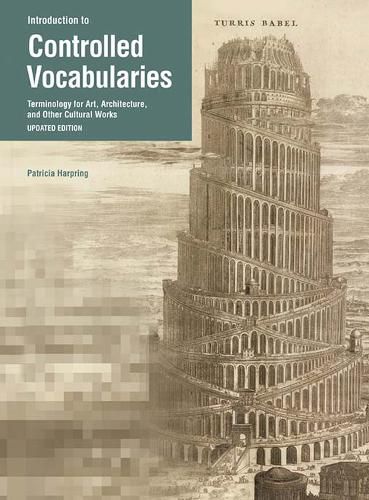 Introduction to
Controlled Vocabularies

Terminology for Art, Architecture, and Other Cultural Works
UPDATED EDITION

Patricia Harpring

TURRIS BABEL